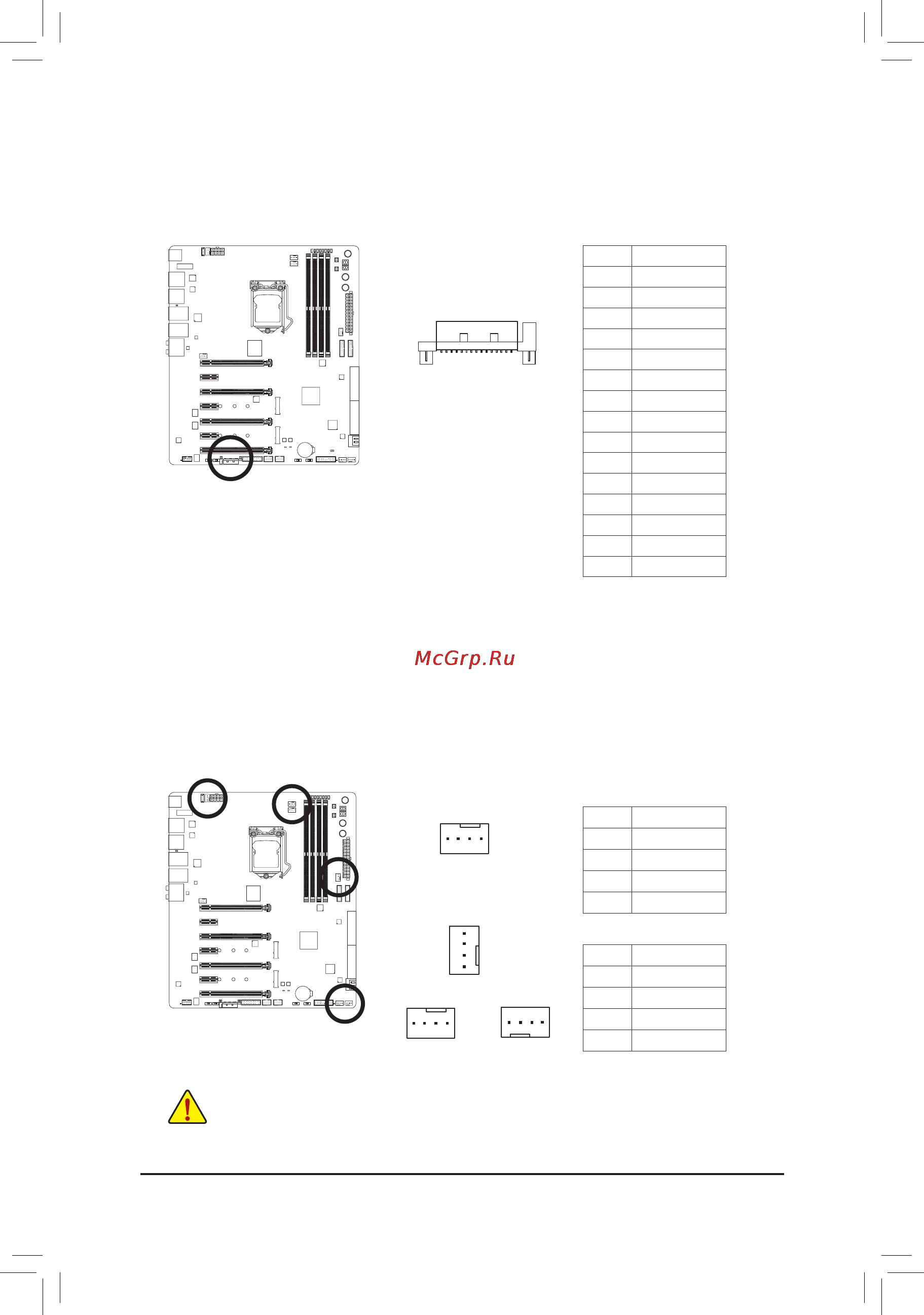 McGrp.Ru